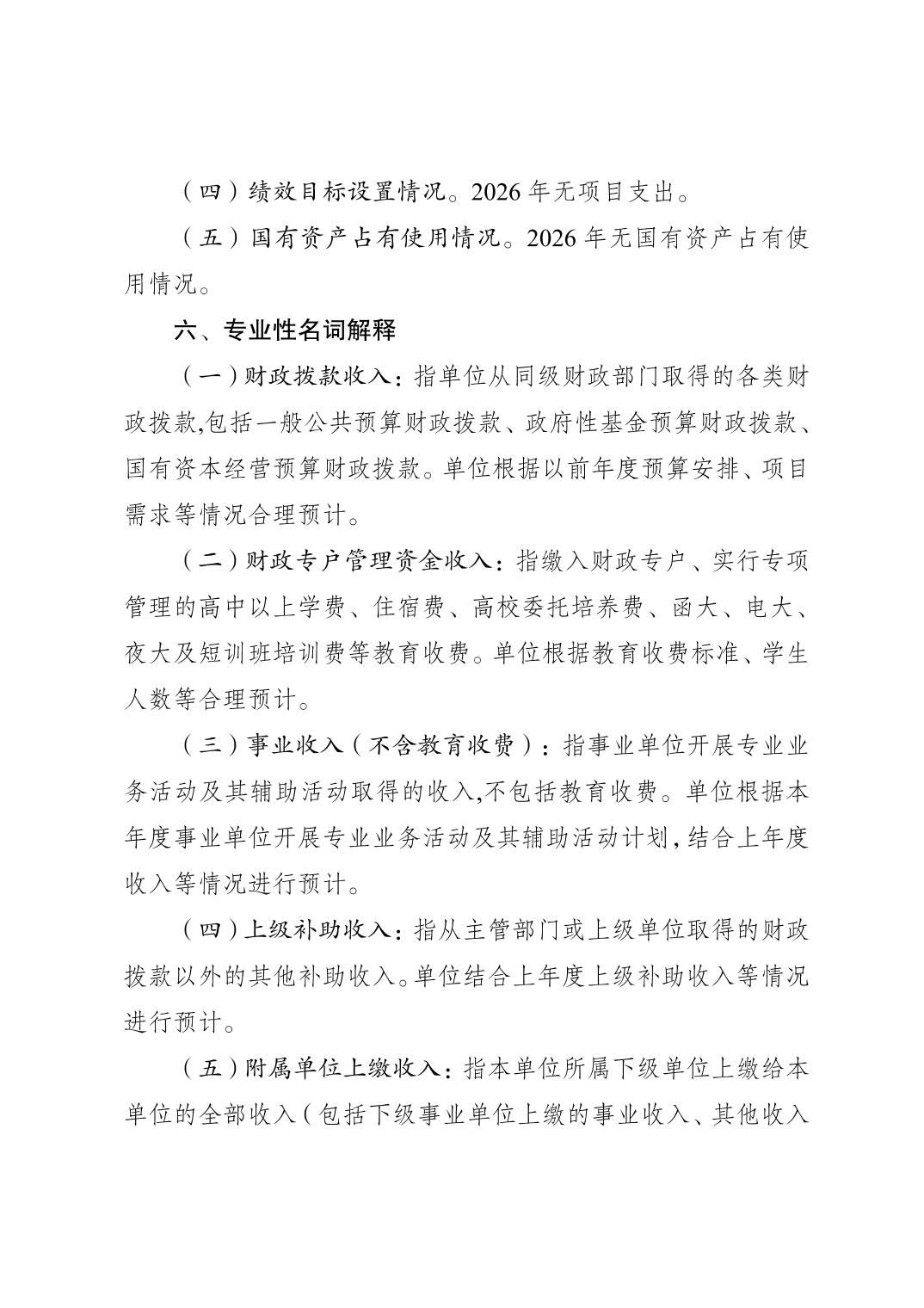 （四）绩效目标设置情况。2026 年无项目支出。

（五）国有资产占有使用情况。2026 年无国有资产占有使用情况。

六、专业性名词解释

（一）财政拨款收入：指单位从同级财政部门取得的各类财政拨款,包括一般公共预算财政拨款、政府性基金预算财政拨款、国有资本经营预算财政拨款。单位根据以前年度预算安排、项目需求等情况合理预计。

（二）财政专户管理资金收入：指缴入财政专户、实行专项管理的高中以上学费、住宿费、高校委托培养费、函大、电大、夜大及短训班培训费等教育收费。单位根据教育收费标准、学生人数等合理预计。

（三）事业收入（不含教育收费）：指事业单位开展专业业务活动及其辅助活动取得的收入,不包括教育收费。单位根据本年度事业单位开展专业业务活动及其辅助活动计划,结合上年度收入等情况进行预计。

（四）上级补助收入：指从主管部门或上级单位取得的财政拨款以外的其他补助收入。单位结合上年度上级补助收入等情况进行预计。

（五）附属单位上缴收入：指本单位所属下级单位上缴给本单位的全部收入（包括下级事业单位上缴的事业收入、其他收入